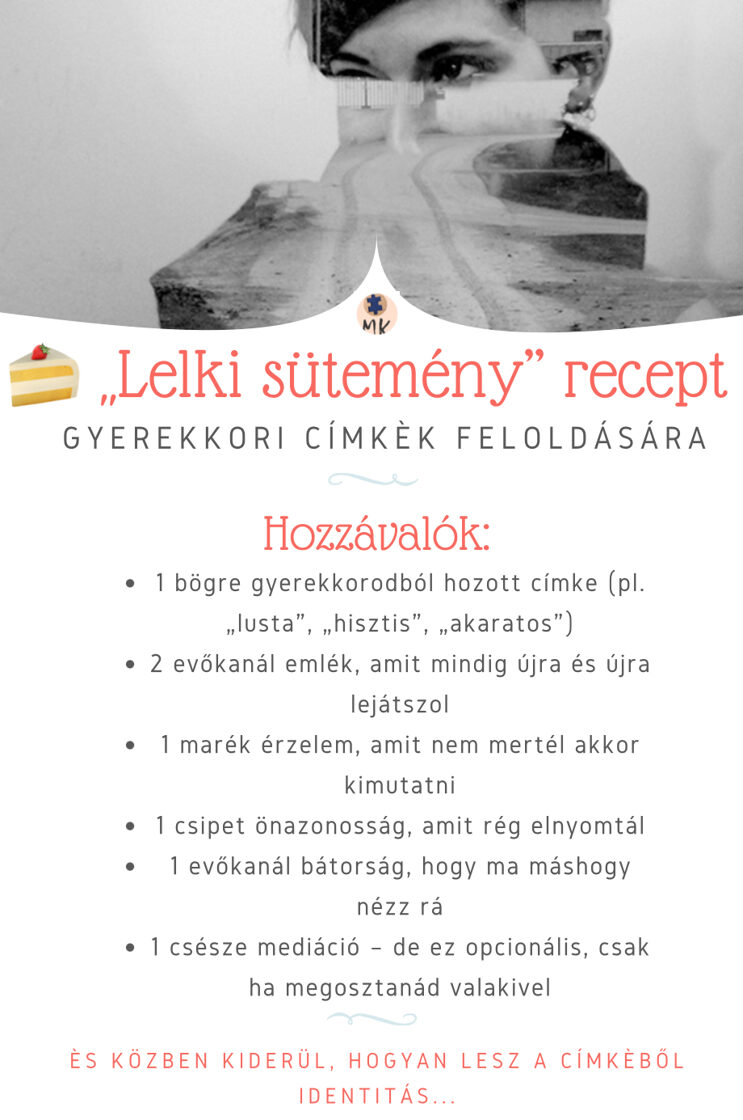 MK

„Lelki sütemény” recept

GYEREKKORI CÍMKÈK FELOLDÁSÁRA

Hozzávalók:

- 1 bögre gyerekkorodból hozott címke (pl. „lusta”, „hisztis”, „akaratos”)
- 2 evőkanál emlék, amit mindig újra és újra lejátszol
- 1 marék érzelem, amit nem mertél akkor kimutatni
- 1 csipet önazonosság, amit rég elnyomtál
- 1 evőkanál bátorság, hogy ma máshogy nézz rá
- 1 csésze mediáció – de ez opcionális, csak ha megosztanád valakivel

ÈS KÖZBEN KIDERÜL, HOGYAN LESZ A CÍMKÈBŐL IDENTITÁS...